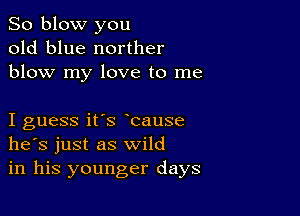 So blow you
old blue norther
blow my love to me

I guess it´s `cause
he´s just as wild
in his younger days